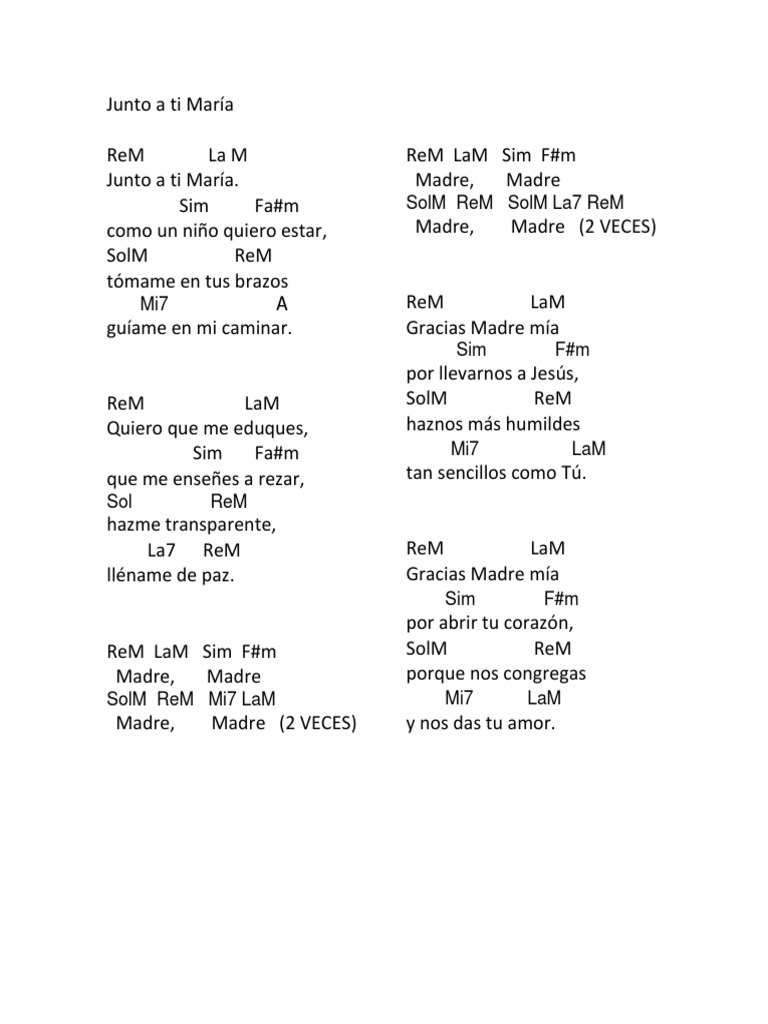 Junto a ti María

ReM La M
Junto a ti María.
Sim Fa#m
como un niño quiero estar,
SolM ReM
tómame en tus brazos
Mi7 A
guíame en mi caminar.

ReM LaM
Quiero que me eduques,
Sim Fa#m
que me enseñes a rezar,
Sol ReM
hazme transparente,
La7 ReM
lléname de paz.

ReM LaM Sim F#m
Madre, Madre
SolM ReM Mi7 LaM
Madre, Madre (2 VECES)

ReM LaM Sim F#m
Madre, Madre
SolM ReM SolM La7 ReM
Madre, Madre (2 VECES)

ReM LaM
Gracias Madre mía
Sim F#m
por llevarnos a Jesús,
SolM ReM
haznos más humildes
Mi7 LaM
tan sencillos como Tú.

ReM LaM
Gracias Madre mía
Sim F#m
por abrir tu corazón,
SolM ReM
porque nos congregas
Mi7 LaM
y nos das tu amor.